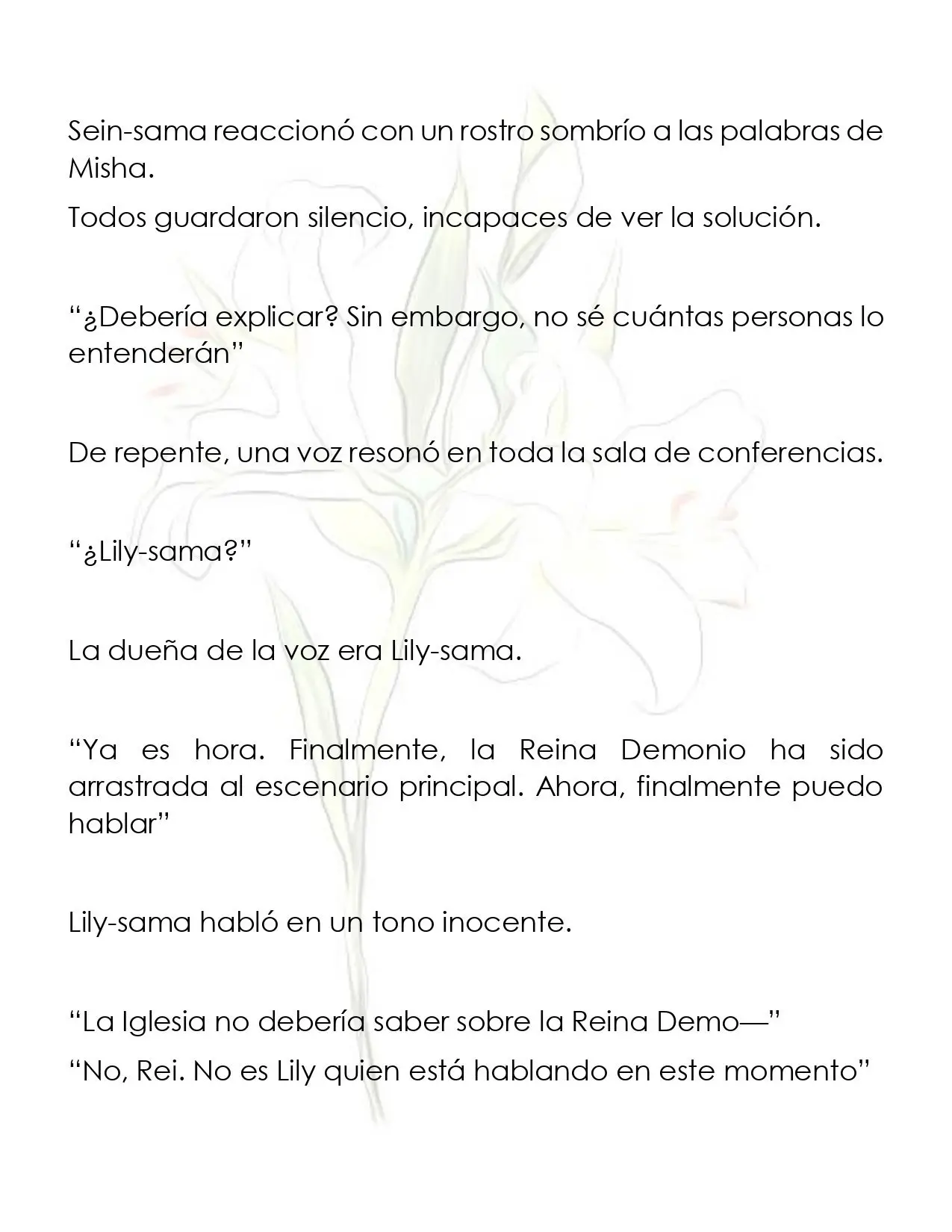 Sein-sama reaccionó con un rostro sombrío a las palabras de Misha.

Todos guardaron silencio, incapaces de ver la solución.

"¿Debería explicar? Sin embargo, no sé cuántas personas lo entenderán"

De repente, una voz resonó en toda la sala de conferencias.

"¿Lily-sama?"

La dueña de la voz era Lily-sama.

"Ya es hora. Finalmente, la Reina Demonio ha sido arrastrada al escenario principal. Ahora, finalmente puedo hablar"

Lily-sama habló en un tono inocente.

"La Iglesia no debería saber sobre la Reina Demo—"

"No, Rei. No es Lily quien está hablando en este momento"